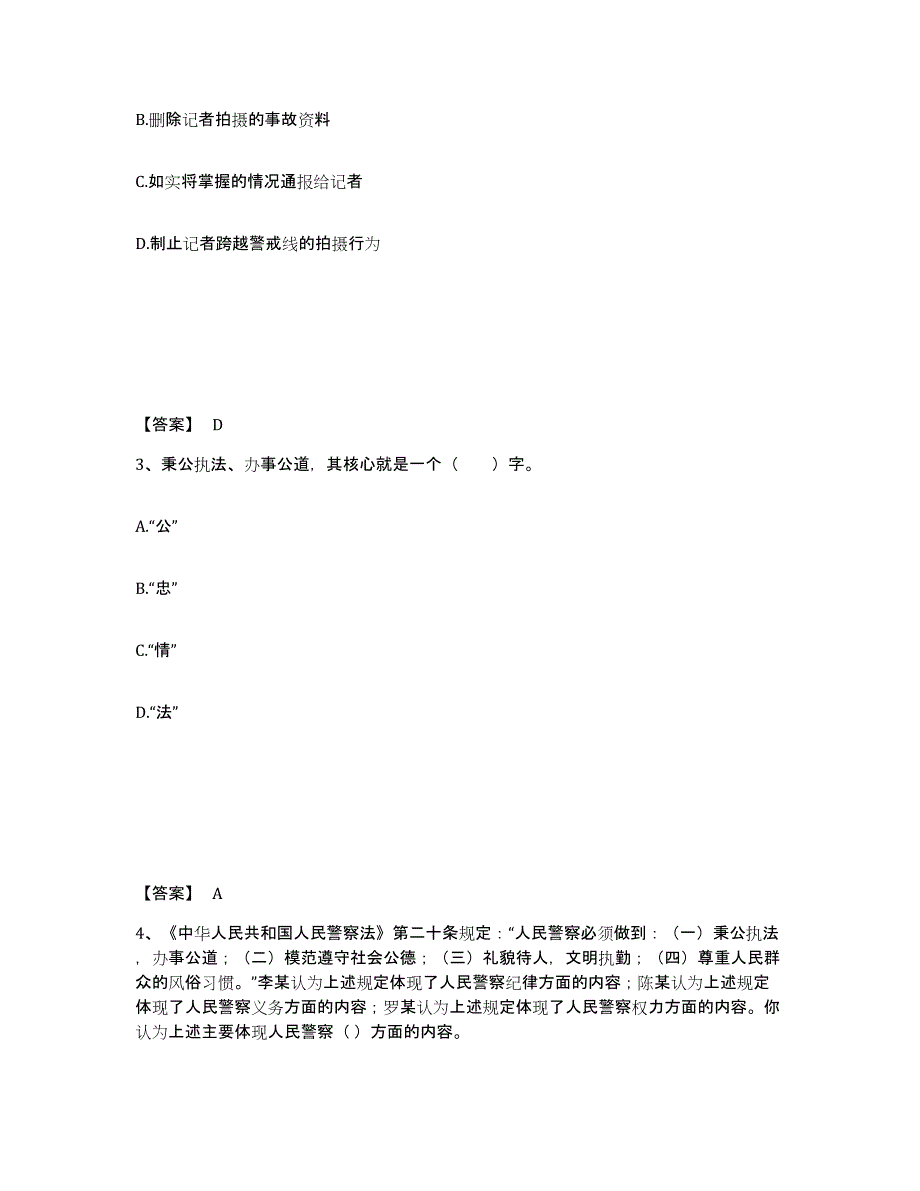 B.删除记者拍摄的事故资料

C.如实将掌握的情况通报给记者

D.制止记者跨越警戒线的拍摄行为

【答案】 D

3、秉公执法、办事公道，其核心就是一个（ ）字。

A.“公”

B.“忠”

C.“情”

D.“法”

【答案】 A

4、《中华人民共和国人民警察法》第二十条规定：“人民警察必须做到：（一）秉公执法，办事公道；（二）模范遵守社会公德；（三）礼貌待人，文明执勤；（四）尊重人民群众的风俗习惯。”李某认为上述规定体现了人民警察纪律方面的内容；陈某认为上述规定体现了人民警察义务方面的内容；罗某认为上述规定体现了人民警察权力方面的内容。你认为上述主要体现人民警察（ ）方面的内容。